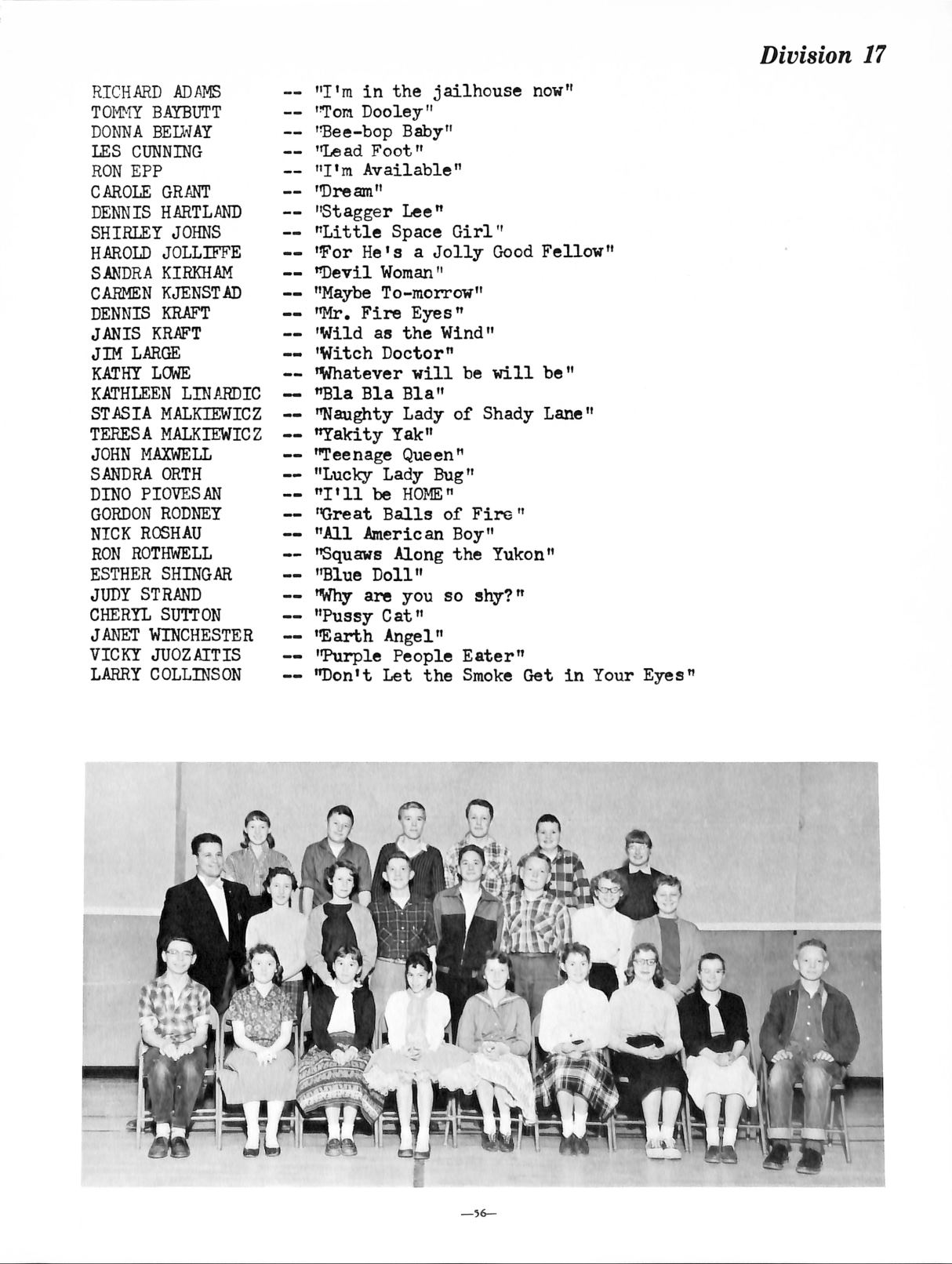 Division 17

RICHARD ADAMS -- "I'm in the jailhouse now"
TOMMY BAYBUTT -- "Tom Dooley"
DONNA BELWAY -- "Bee-bop Baby"
LES CUNNING -- "Lead Foot"
RON EPP -- "I'm Available"
CAROLE GRANT -- "Dream"
DENNIS HARTLAND -- "Stagger Lee"
SHIRLEY JOHNS -- "Little Space Girl"
HAROLD JOLLIFFE -- "For He's a Jolly Good Fellow"
SANDRA KIRKHAM -- "Devil Woman"
CARMEN KJENSTAD -- "Maybe To-morrow"
DENNIS KRAFT -- "Mr. Fire Eyes"
JANIS KRAFT -- "Wild as the Wind"
JIM LARGE -- "Witch Doctor"
KATHY LOWE -- "Whatever will be will be"
KATHLEEN LINARDIC -- "Bla Bla Bla"
STASIA MALKIEWICZ -- "Naughty Lady of Shady Lane"
TERESA MALKIEWICZ -- "Yakity Yak"
JOHN MAXWELL -- "Teenage Queen"
SANDRA ORTH -- "Lucky Lady Bug"
DINO PIOVESAN -- "I'll be HOME"
GORDON RODNEY -- "Great Balls of Fire"
NICK ROSHAU -- "All American Boy"
RON ROTHWELL -- "Squaws Along the Yukon"
ESTHER SHINGAR -- "Blue Doll"
JUDY STRAND -- "Why are you so shy?"
CHERYL SUTTON -- "Pussy Cat"
JANET WINCHESTER -- "Earth Angel"
VICKY JUOZAITIS -- "Purple People Eater"
LARRY COLLINSON -- "Don't Let the Smoke Get in Your Eyes"

—56—